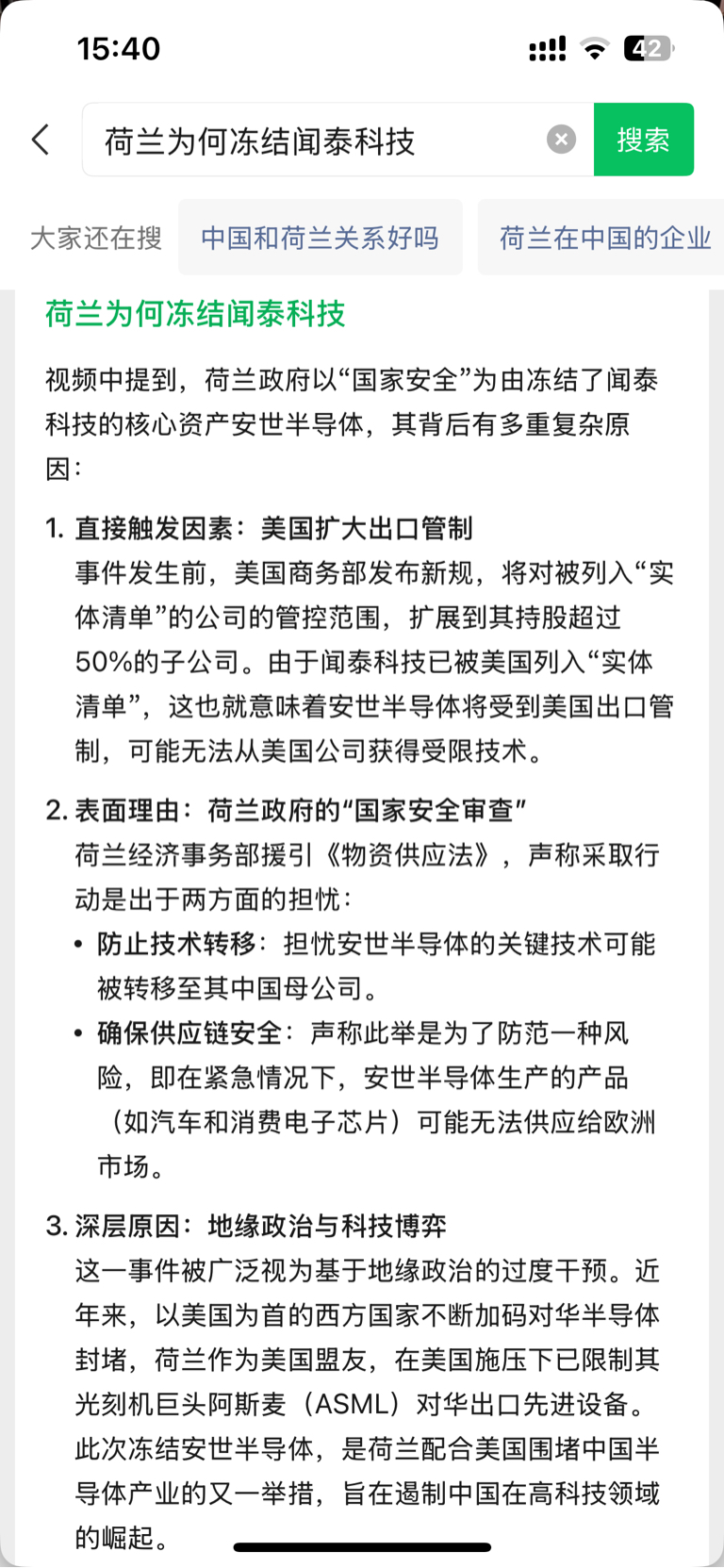 15:40

42

荷兰为何冻结闻泰科技

搜索

大家还在搜 中国和荷兰关系好吗 荷兰在中国的企业

荷兰为何冻结闻泰科技

视频中提到，荷兰政府以“国家安全”为由冻结了闻泰科技的核心资产安世半导体，其背后有多重复杂原因：

1. 直接触发因素：美国扩大出口管制
事件发生前，美国商务部发布新规，将对被列入“实体清单”的公司的管控范围，扩展到其持股超过50%的子公司。由于闻泰科技已被美国列入“实体清单”，这也就意味着安世半导体将受到美国出口管制，可能无法从美国公司获得受限技术。

2. 表面理由：荷兰政府的“国家安全审查”
荷兰经济事务部援引《物资供应法》，声称采取行动是出于两方面的担忧：
• 防止技术转移：担忧安世半导体的关键技术可能被转移至其中国母公司。
• 确保供应链安全：声称此举是为了防范一种风险，即在紧急情况下，安世半导体生产的产品（如汽车和消费电子芯片）可能无法供应给欧洲市场。

3. 深层原因：地缘政治与科技博弈
这一事件被广泛视为基于地缘政治的过度干预。近年来，以美国为首的西方国家不断加码对华半导体封堵，荷兰作为美国盟友，在美国施压下已限制其光刻机巨头阿斯麦（ASML）对华出口先进设备。此次冻结安世半导体，是荷兰配合美国围堵中国半导体产业的又一举措，旨在遏制中国在高科技领域的崛起。